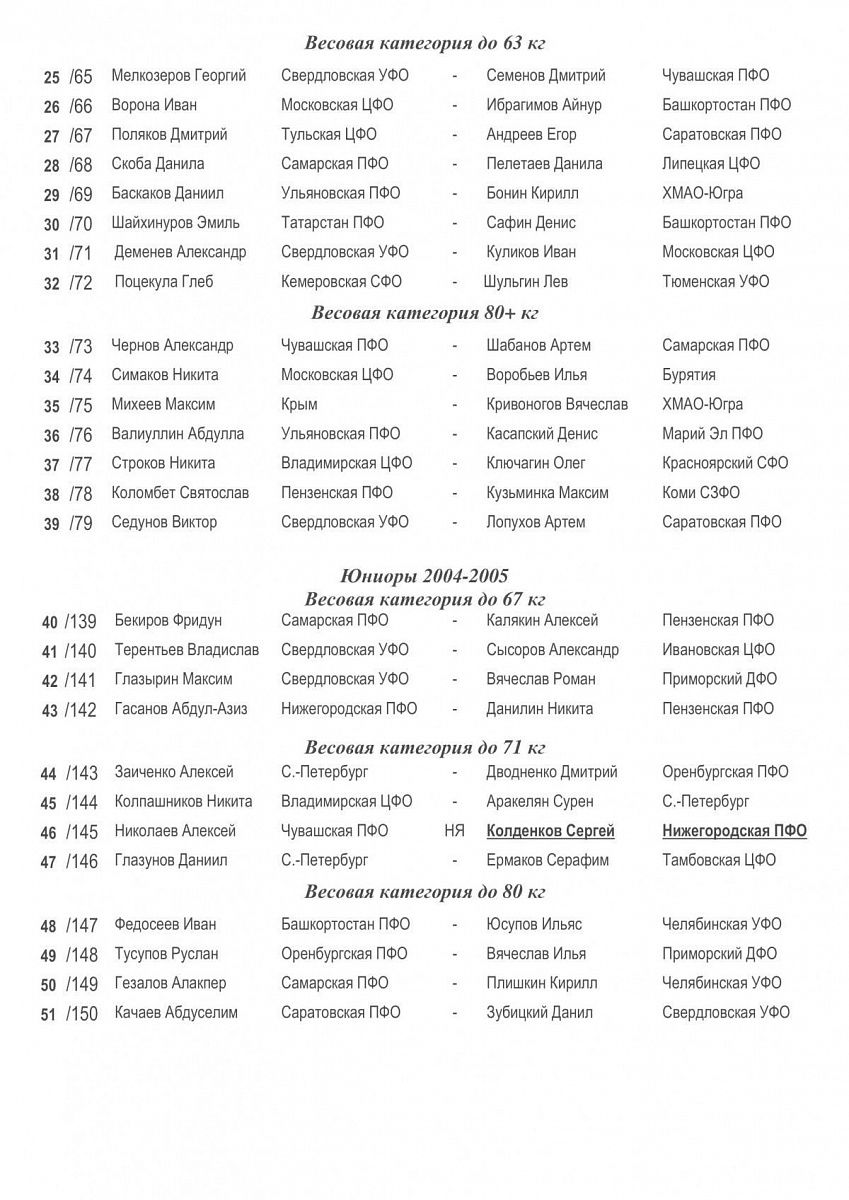 Весовая категория до 63 кг

| | | | | | |
|---|---|---|---|---|---|
| 25 /65 | Мелкозеров Георгий | Свердловская УФО | - | Семенов Дмитрий | Чувашская ПФО |
| 26 /66 | Ворона Иван | Московская ЦФО | - | Ибрагимов Айнур | Башкортостан ПФО |
| 27 /67 | Поляков Дмитрий | Тульская ЦФО | - | Андреев Егор | Саратовская ПФО |
| 28 /68 | Скоба Данила | Самарская ПФО | - | Пелетаев Данила | Липецкая ЦФО |
| 29 /69 | Баскаков Даниил | Ульяновская ПФО | - | Бонин Кирилл | ХМАО-Югра |
| 30 /70 | Шайхинуров Эмиль | Татарстан ПФО | - | Сафин Денис | Башкортостан ПФО |
| 31 /71 | Деменев Александр | Свердловская УФО | - | Куликов Иван | Московская ЦФО |
| 32 /72 | Поцекула Глеб | Кемеровская СФО | - | Шульгин Лев | Тюменская УФО |

Весовая категория 80+ кг

| | | | | | |
|---|---|---|---|---|---|
| 33 /73 | Чернов Александр | Чувашская ПФО | - | Шабанов Артем | Самарская ПФО |
| 34 /74 | Симаков Никита | Московская ЦФО | - | Воробьев Илья | Бурятия |
| 35 /75 | Михеев Максим | Крым | - | Кривоногов Вячеслав | ХМАО-Югра |
| 36 /76 | Валиуллин Абдулла | Ульяновская ПФО | - | Касапский Денис | Марий Эл ПФО |
| 37 /77 | Строков Никита | Владимирская ЦФО | - | Ключагин Олег | Красноярский СФО |
| 38 /78 | Коломбет Святослав | Пензенская ПФО | - | Кузьминка Максим | Коми СЗФО |
| 39 /79 | Седунов Виктор | Свердловская УФО | - | Лопухов Артем | Саратовская ПФО |

Юниоры 2004-2005
Весовая категория до 67 кг

| | | | | | |
|---|---|---|---|---|---|
| 40 /139 | Бекиров Фридун | Самарская ПФО | - | Калякин Алексей | Пензенская ПФО |
| 41 /140 | Терентьев Владислав | Свердловская УФО | - | Сысоров Александр | Ивановская ЦФО |
| 42 /141 | Глазырин Максим | Свердловская УФО | - | Вячеслав Роман | Приморский ДФО |
| 43 /142 | Гасанов Абдул-Азиз | Нижегородская ПФО | - | Данилин Никита | Пензенская ПФО |

Весовая категория до 71 кг

| | | | | | |
|---|---|---|---|---|---|
| 44 /143 | Заиченко Алексей | С.-Петербург | - | Дводненко Дмитрий | Оренбургская ПФО |
| 45 /144 | Колпашников Никита | Владимирская ЦФО | - | Аракелян Сурен | С.-Петербург |
| 46 /145 | Николаев Алексей | Чувашская ПФО | НЯ | Колденков Сергей | Нижегородская ПФО |
| 47 /146 | Глазунов Даниил | С.-Петербург | - | Ермаков Серафим | Тамбовская ЦФО |

Весовая категория до 80 кг

| | | | | | |
|---|---|---|---|---|---|
| 48 /147 | Федосеев Иван | Башкортостан ПФО | - | Юсупов Ильяс | Челябинская УФО |
| 49 /148 | Тусупов Руслан | Оренбургская ПФО | - | Вячеслав Илья | Приморский ДФО |
| 50 /149 | Гезалов Алакпер | Самарская ПФО | - | Плишкин Кирилл | Челябинская УФО |
| 51 /150 | Качаев Абдуселим | Саратовская ПФО | - | Зубицкий Данил | Свердловская УФО |